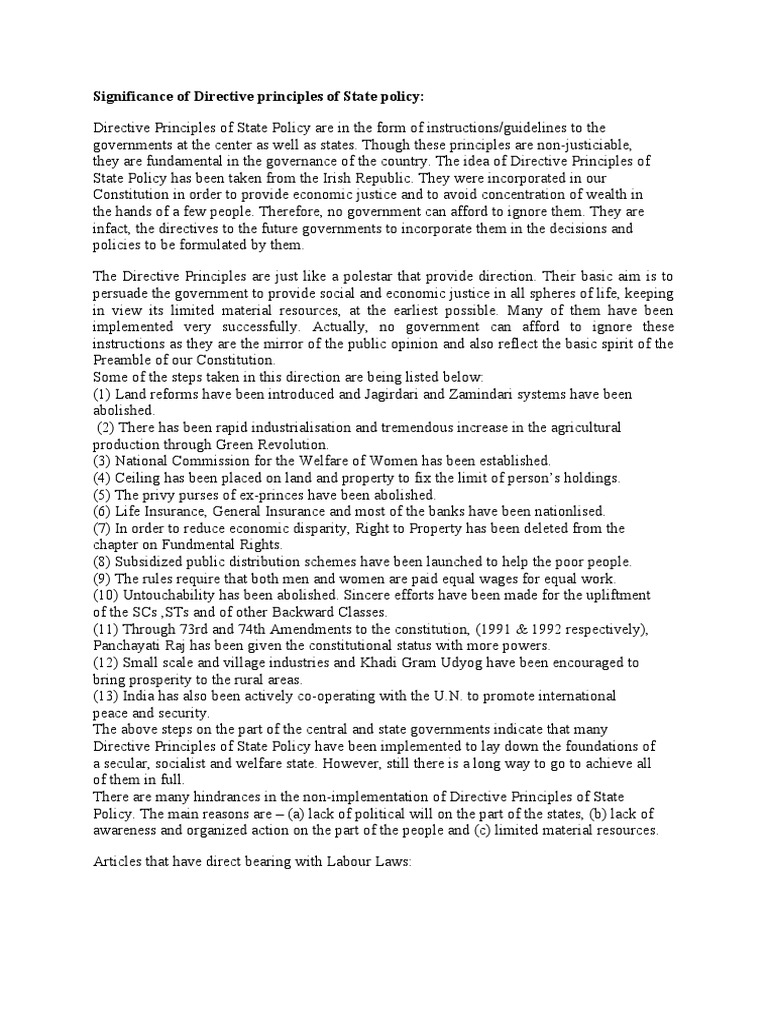 Significance of Directive principles of State policy:

Directive Principles of State Policy are in the form of instructions/guidelines to the governments at the center as well as states. Though these principles are non-justiciable, they are fundamental in the governance of the country. The idea of Directive Principles of State Policy has been taken from the Irish Republic. They were incorporated in our Constitution in order to provide economic justice and to avoid concentration of wealth in the hands of a few people. Therefore, no government can afford to ignore them. They are infact, the directives to the future governments to incorporate them in the decisions and policies to be formulated by them.

The Directive Principles are just like a polestar that provide direction. Their basic aim is to persuade the government to provide social and economic justice in all spheres of life, keeping in view its limited material resources, at the earliest possible. Many of them have been implemented very successfully. Actually, no government can afford to ignore these instructions as they are the mirror of the public opinion and also reflect the basic spirit of the Preamble of our Constitution.
Some of the steps taken in this direction are being listed below:
(1) Land reforms have been introduced and Jagirdari and Zamindari systems have been abolished.
(2) There has been rapid industrialisation and tremendous increase in the agricultural production through Green Revolution.
(3) National Commission for the Welfare of Women has been established.
(4) Ceiling has been placed on land and property to fix the limit of person's holdings.
(5) The privy purses of ex-princes have been abolished.
(6) Life Insurance, General Insurance and most of the banks have been nationlised.
(7) In order to reduce economic disparity, Right to Property has been deleted from the chapter on Fundmental Rights.
(8) Subsidized public distribution schemes have been launched to help the poor people.
(9) The rules require that both men and women are paid equal wages for equal work.
(10) Untouchability has been abolished. Sincere efforts have been made for the upliftment of the SCs ,STs and of other Backward Classes.
(11) Through 73rd and 74th Amendments to the constitution, (1991 & 1992 respectively), Panchayati Raj has been given the constitutional status with more powers.
(12) Small scale and village industries and Khadi Gram Udyog have been encouraged to bring prosperity to the rural areas.
(13) India has also been actively co-operating with the U.N. to promote international peace and security.
The above steps on the part of the central and state governments indicate that many Directive Principles of State Policy have been implemented to lay down the foundations of a secular, socialist and welfare state. However, still there is a long way to go to achieve all of them in full.
There are many hindrances in the non-implementation of Directive Principles of State Policy. The main reasons are – (a) lack of political will on the part of the states, (b) lack of awareness and organized action on the part of the people and (c) limited material resources.

Articles that have direct bearing with Labour Laws: